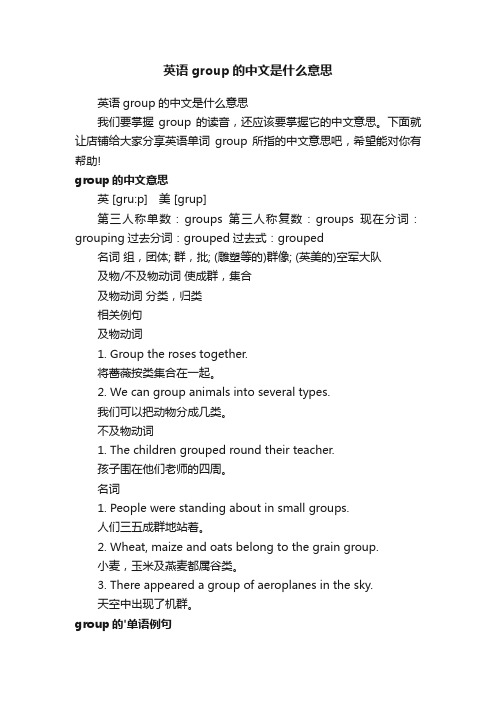 英语 group 的中文是什么意思

英语 group 的中文是什么意思

我们要掌握 group 的读音，还应该要掌握它的中文意思。下面就让店铺给大家分享英语单词 group 所指的中文意思吧，希望能对你有帮助!

group 的中文意思

英 [gru:p]　美 [grup]

第三人称单数：groups 第三人称复数：groups 现在分词：grouping 过去分词：grouped 过去式：grouped

名词 组，团体; 群，批; (雕塑等的)群像; (英美的)空军大队

及物/不及物动词 使成群，集合

及物动词 分类，归类

相关例句

及物动词

1. Group the roses together.

将蔷薇按类集合在一起。

2. We can group animals into several types.

我们可以把动物分成几类。

不及物动词

1. The children grouped round their teacher.

孩子围在他们老师的四周。

名词

1. People were standing about in small groups.

人们三五成群地站着。

2. Wheat, maize and oats belong to the grain group.

小麦，玉米及燕麦都属谷类。

3. There appeared a group of aeroplanes in the sky.

天空中出现了机群。

group 的'单语例句